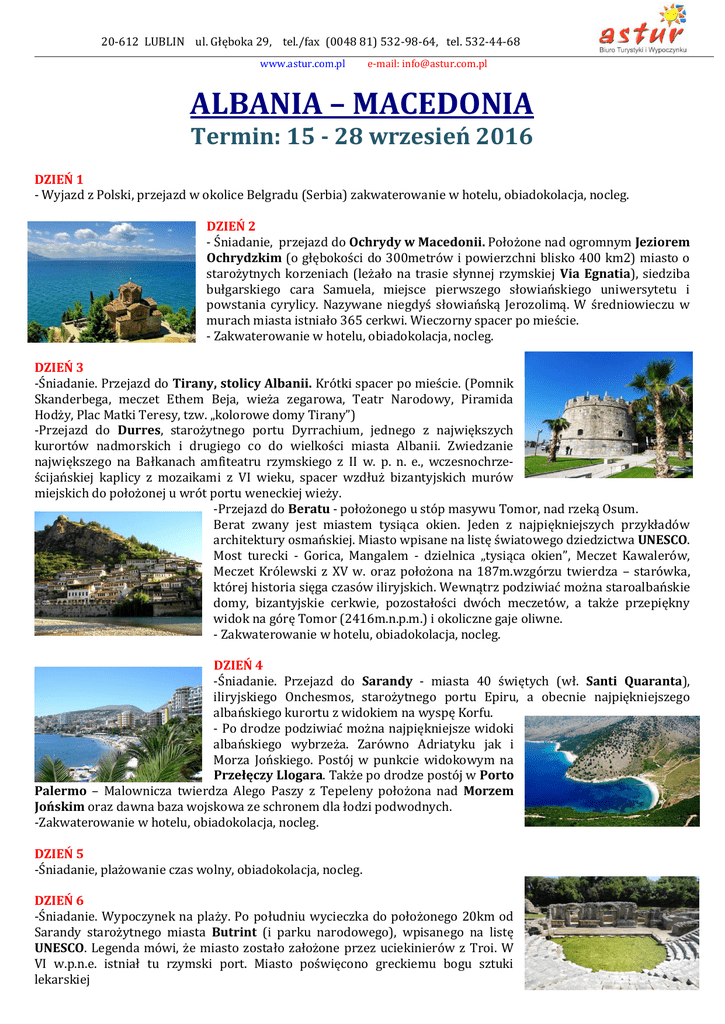 20-612 LUBLIN ul. Głęboka 29, tel./fax (0048 81) 532-98-64, tel. 532-44-68

astur
Biuro Turystyki i Wypoczynku

www.astur.com.pl e-mail: info@astur.com.pl

ALBANIA – MACEDONIA
Termin: 15 - 28 wrzesień 2016

DZIEŃ 1
- Wyjazd z Polski, przejazd w okolice Belgradu (Serbia) zakwaterowanie w hotelu, obiadokolacja, nocleg.

DZIEŃ 2
- Śniadanie, przejazd do Ochrydy w Macedonii. Położone nad ogromnym Jeziorem Ochrydzkim (o głębokości do 300metrów i powierzchni blisko 400 km2) miasto o starożytnych korzeniach (leżało na trasie słynnej rzymskiej Via Egnatia), siedziba bułgarskiego cara Samuela, miejsce pierwszego słowiańskiego uniwersytetu i powstania cyrylicy. Nazywane niegdyś słowiańską Jerozolimą. W średniowieczu w murach miasta istniało 365 cerkwi. Wieczorny spacer po mieście.
- Zakwaterowanie w hotelu, obiadokolacja, nocleg.

DZIEŃ 3
-Śniadanie. Przejazd do Tirany, stolicy Albanii. Krótki spacer po mieście. (Pomnik Skanderbega, meczet Ethem Beja, wieża zegarowa, Teatr Narodowy, Piramida Hodży, Plac Matki Teresy, tzw. „kolorowe domy Tirany")
-Przejazd do Durres, starożytnego portu Dyrrachium, jednego z największych kurortów nadmorskich i drugiego co do wielkości miasta Albanii. Zwiedzanie największego na Bałkanach amfiteatru rzymskiego z II w. p. n. e., wczesnochrześcijańskiej kaplicy z mozaikami z VI wieku, spacer wzdłuż bizantyjskich murów miejskich do położonej u wrót portu weneckiej wieży.
-Przejazd do Beratu - położonego u stóp masywu Tomor, nad rzeką Osum. Berat zwany jest miastem tysiąca okien. Jeden z najpiękniejszych przykładów architektury osmańskiej. Miasto wpisane na listę światowego dziedzictwa UNESCO. Most turecki - Gorica, Mangalem - dzielnica „tysiąca okien", Meczet Kawalerów, Meczet Królewski z XV w. oraz położona na 187m.wzgórzu twierdza – starówka, której historia sięga czasów iliryjskich. Wewnątrz podziwiać można staroalbańskie domy, bizantyjskie cerkwie, pozostałości dwóch meczetów, a także przepiękny widok na górę Tomor (2416m.n.p.m.) i okoliczne gaje oliwne.
- Zakwaterowanie w hotelu, obiadokolacja, nocleg.

DZIEŃ 4
-Śniadanie. Przejazd do Sarandy - miasta 40 świętych (wł. Santi Quaranta), iliryjskiego Onchesmos, starożytnego portu Epiru, a obecnie najpiękniejszego albańskiego kurortu z widokiem na wyspę Korfu.
- Po drodze podziwiać można najpiękniejsze widoki albańskiego wybrzeża. Zarówno Adriatyku jak i Morza Jońskiego. Postój w punkcie widokowym na Przełęczy Llogara. Także po drodze postój w Porto Palermo – Malownicza twierdza Alego Paszy z Tepeleny położona nad Morzem Jońskim oraz dawna baza wojskowa ze schronem dla łodzi podwodnych.
-Zakwaterowanie w hotelu, obiadokolacja, nocleg.

DZIEŃ 5
-Śniadanie, plażowanie czas wolny, obiadokolacja, nocleg.

DZIEŃ 6
-Śniadanie. Wypoczynek na plaży. Po południu wycieczka do położonego 20km od Sarandy starożytnego miasta Butrint (i parku narodowego), wpisanego na listę UNESCO. Legenda mówi, że miasto zostało założone przez uciekinierów z Troi. W VI w.p.n.e. istniał tu rzymski port. Miasto poświęcono greckiemu bogu sztuki lekarskiej